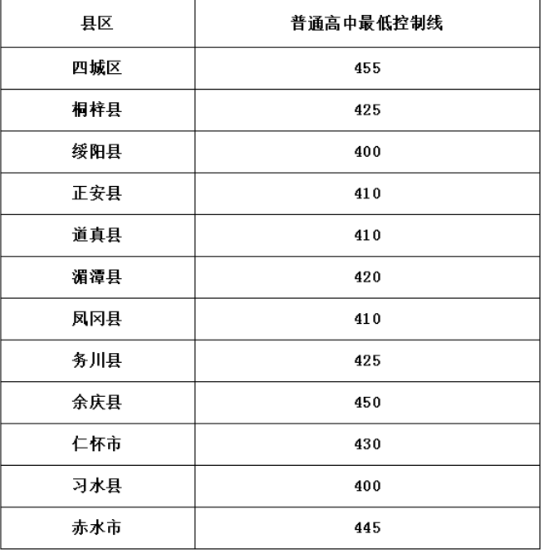 | 县区 | 普通高中最低控制线 |
|---|---|
| 四城区 | 455 |
| 桐梓县 | 425 |
| 绥阳县 | 400 |
| 正安县 | 410 |
| 道真县 | 410 |
| 湄潭县 | 420 |
| 凤冈县 | 410 |
| 务川县 | 425 |
| 余庆县 | 450 |
| 仁怀市 | 430 |
| 习水县 | 400 |
| 赤水市 | 445 |